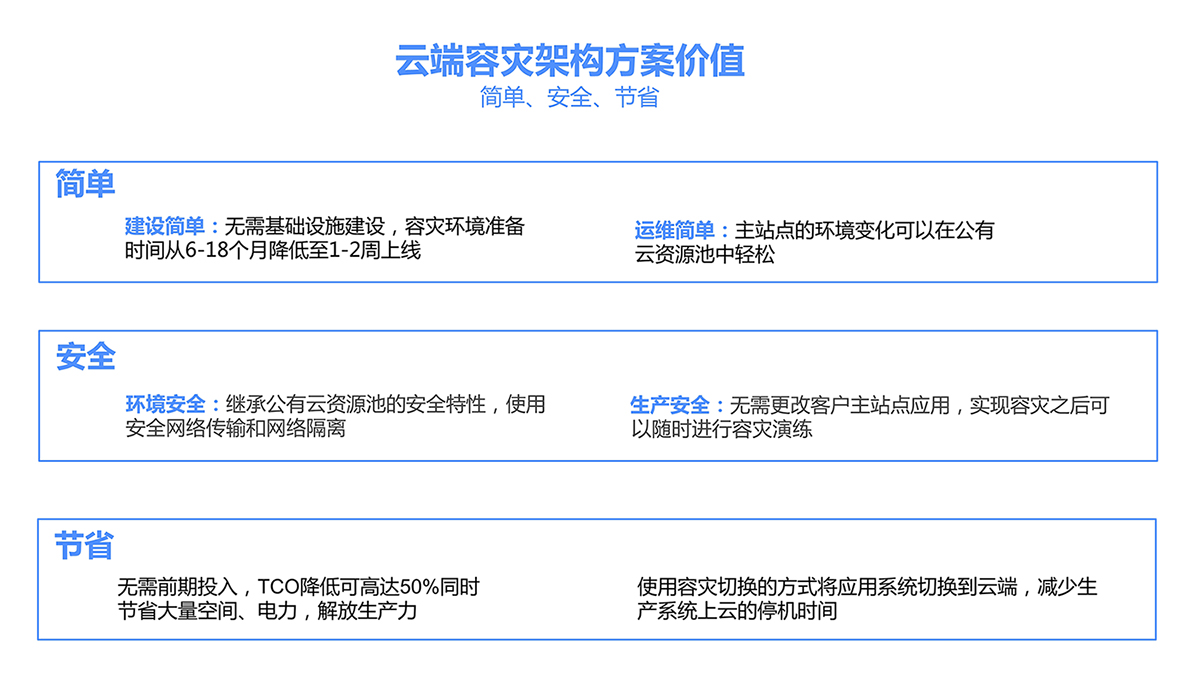 云端容灾架构方案价值
简单、安全、节省

简单

建设简单：无需基础设施建设，容灾环境准备时间从6-18个月降低至1-2周上线

运维简单：主站点的环境变化可以在公有云资源池中轻松

安全

环境安全：继承公有云资源池的安全特性，使用安全网络传输和网络隔离

生产安全：无需更改客户主站点应用，实现容灾之后可以随时进行容灾演练

节省

无需前期投入，TCO降低可高达50%同时节省大量空间、电力，解放生产力

使用容灾切换的方式将应用系统切换到云端，减少生产系统上云的停机时间